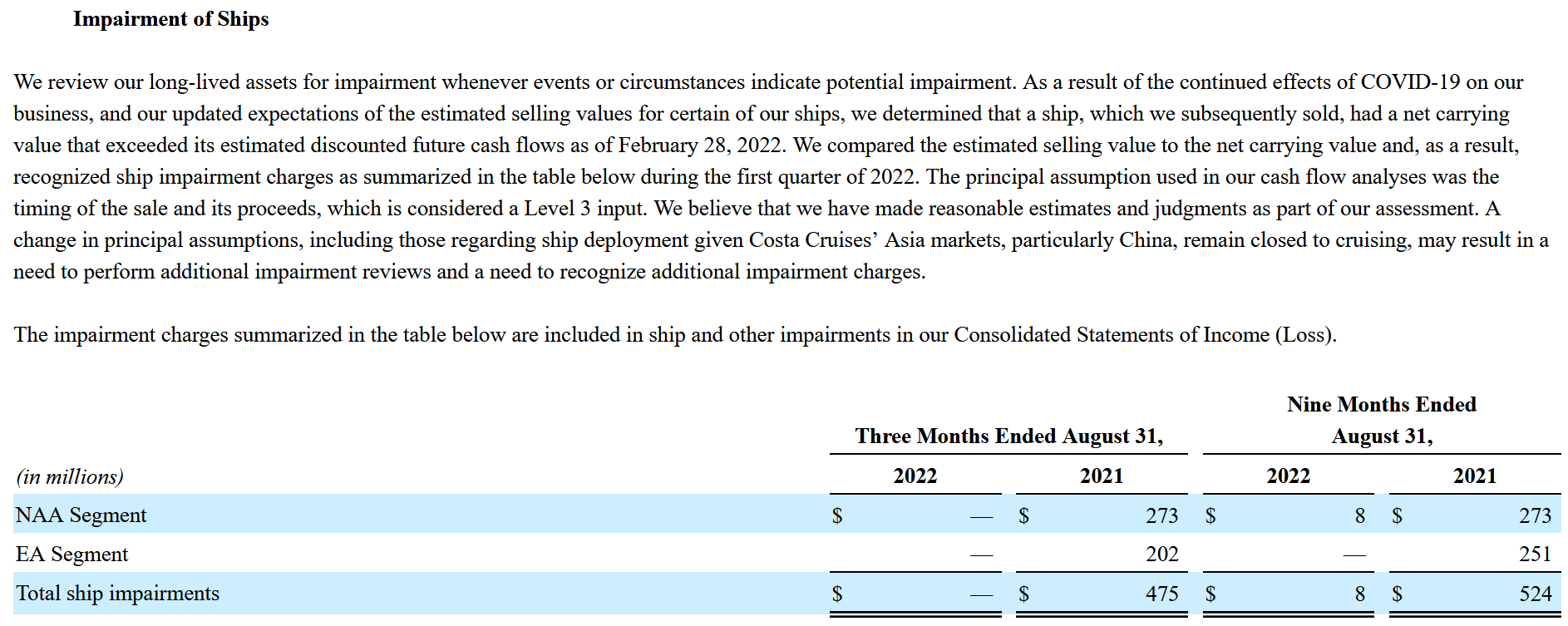 Impairment of Ships

We review our long-lived assets for impairment whenever events or circumstances indicate potential impairment. As a result of the continued effects of COVID-19 on our business, and our updated expectations of the estimated selling values for certain of our ships, we determined that a ship, which we subsequently sold, had a net carrying value that exceeded its estimated discounted future cash flows as of February 28, 2022. We compared the estimated selling value to the net carrying value and, as a result, recognized ship impairment charges as summarized in the table below during the first quarter of 2022. The principal assumption used in our cash flow analyses was the timing of the sale and its proceeds, which is considered a Level 3 input. We believe that we have made reasonable estimates and judgments as part of our assessment. A change in principal assumptions, including those regarding ship deployment given Costa Cruises' Asia markets, particularly China, remain closed to cruising, may result in a need to perform additional impairment reviews and a need to recognize additional impairment charges.

The impairment charges summarized in the table below are included in ship and other impairments in our Consolidated Statements of Income (Loss).

| | Three Months Ended August 31, | | Nine Months Ended August 31, | |
|---|---|---|---|---|
| (in millions) | 2022 | 2021 | 2022 | 2021 |
| NAA Segment | $ — | $ 273 | $ 8 | $ 273 |
| EA Segment | — | 202 | — | 251 |
| Total ship impairments | $ — | $ 475 | $ 8 | $ 524 |